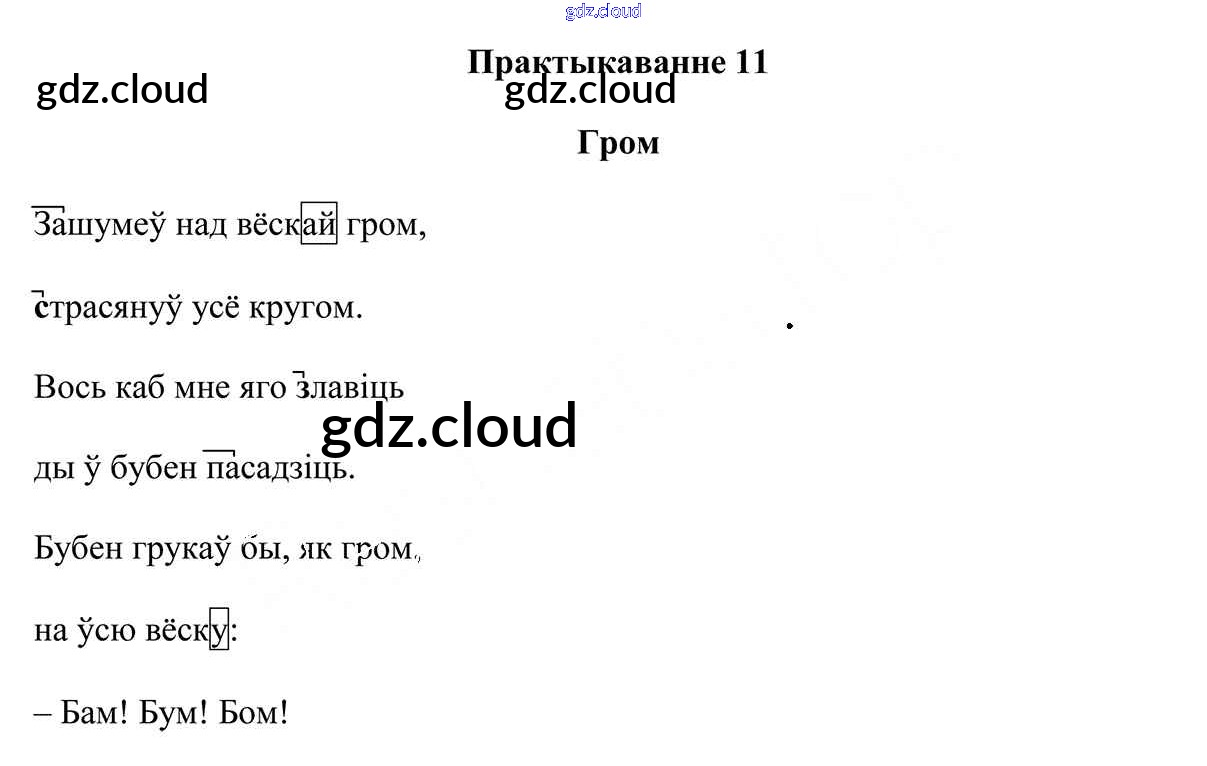 Практыкаванне 11

Гром

Зашумеў над вёскай гром,

страсянуў усё кругом.

Вось каб мне яго злавіць

ды ў бубен пасадзіць.

Бубен грукаў бы, як гром,

на ўсю вёску:

– Бам! Бум! Бом!

gdz.cloud